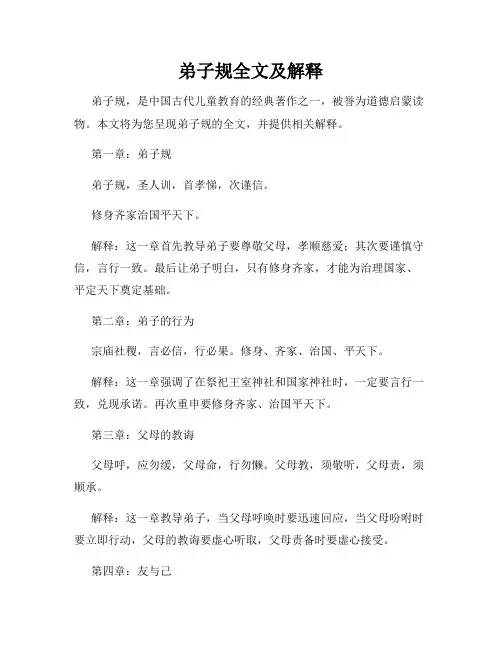 弟子规全文及解释

弟子规，是中国古代儿童教育的经典著作之一，被誉为道德启蒙读物。本文将为您呈现弟子规的全文，并提供相关解释。

第一章：弟子规

弟子规，圣人训，首孝悌，次谨信。

修身齐家治国平天下。

解释：这一章首先教导弟子要尊敬父母，孝顺慈爱；其次要谨慎守信，言行一致。最后让弟子明白，只有修身齐家，才能为治理国家、平定天下奠定基础。

第二章：弟子的行为

宗庙社稷，言必信，行必果。修身、齐家、治国、平天下。

解释：这一章强调了在祭祀王室神社和国家神社时，一定要言行一致，兑现承诺。再次重申要修身齐家、治国平天下。

第三章：父母的教诲

父母呼，应勿缓，父母命，行勿懒。父母教，须敬听，父母责，须顺承。

解释：这一章教导弟子，当父母呼唤时要迅速回应，当父母吩咐时要立即行动，父母的教诲要虚心听取，父母责备时要虚心接受。

第四章：友与己